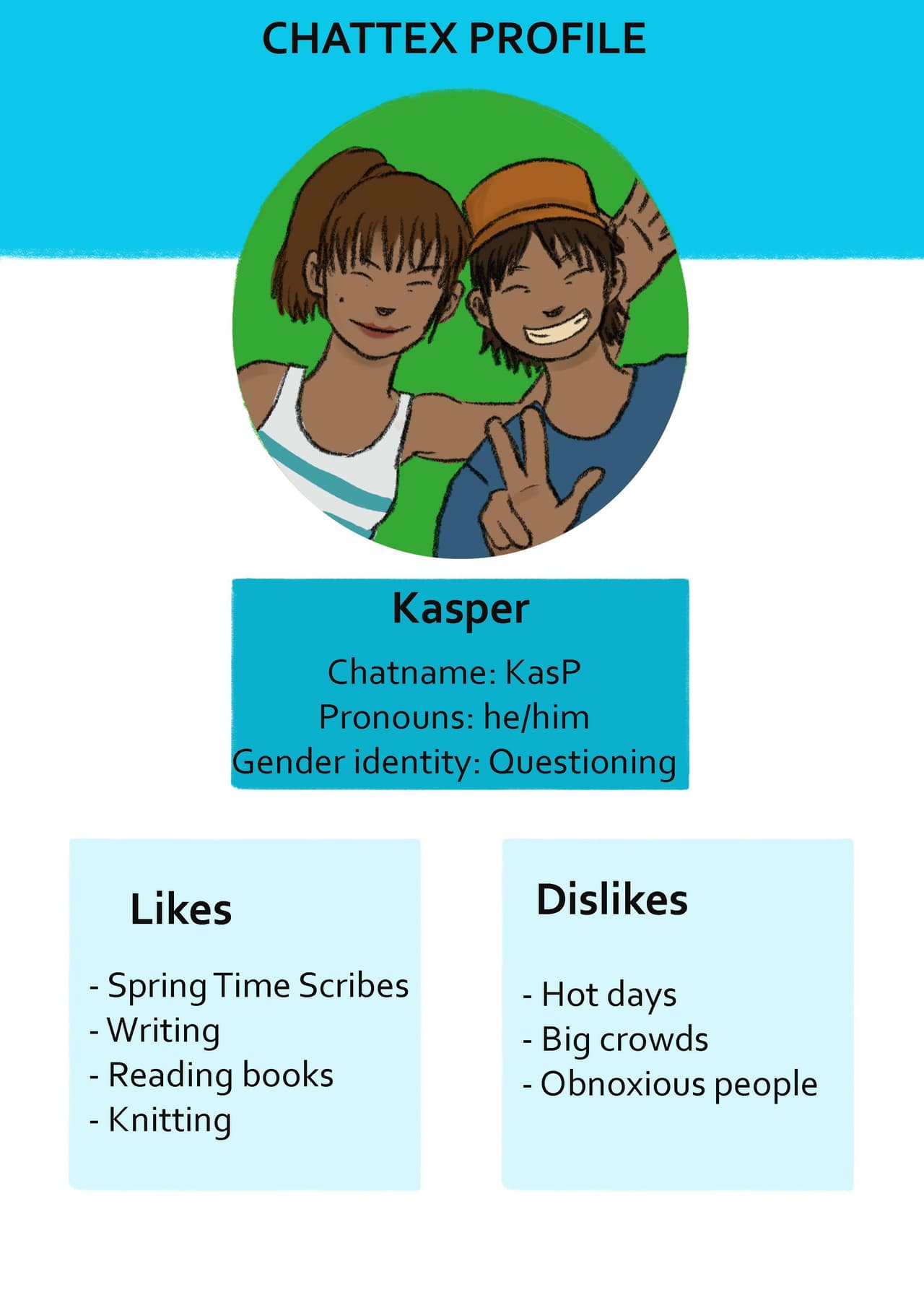 CHATTEX PROFILE

Kasper

Chatname: KasP
Pronouns: he/him
Gender identity: Questioning

Likes

- Spring Time Scribes
- Writing
- Reading books
- Knitting

Dislikes

- Hot days
- Big crowds
- Obnoxious people